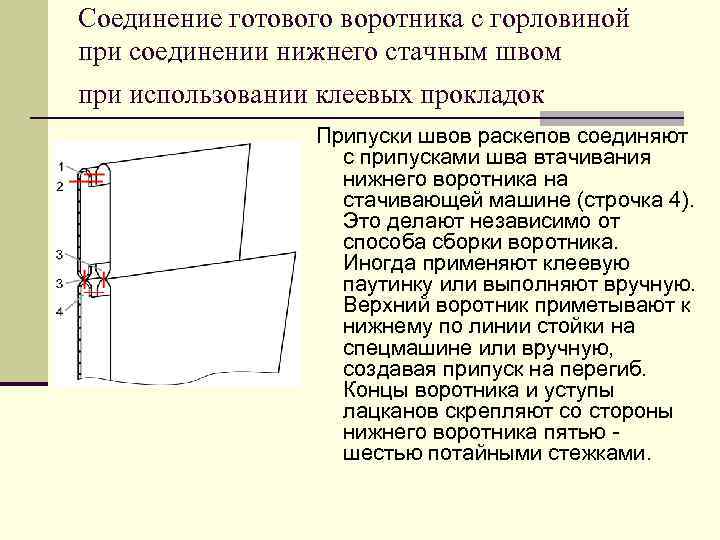 Соединение готового воротника с горловиной при соединении нижнего стачным швом при использовании клеевых прокладок

1
2
3
3
4

Припуски швов раскепов соединяют с припусками шва втачивания нижнего воротника на стачивающей машине (строчка 4). Это делают независимо от способа сборки воротника. Иногда применяют клеевую паутинку или выполняют вручную. Верхний воротник приметывают к нижнему по линии стойки на спецмашине или вручную, создавая припуск на перегиб. Концы воротника и уступы лацканов скрепляют со стороны нижнего воротника пятью - шестью потайными стежками.